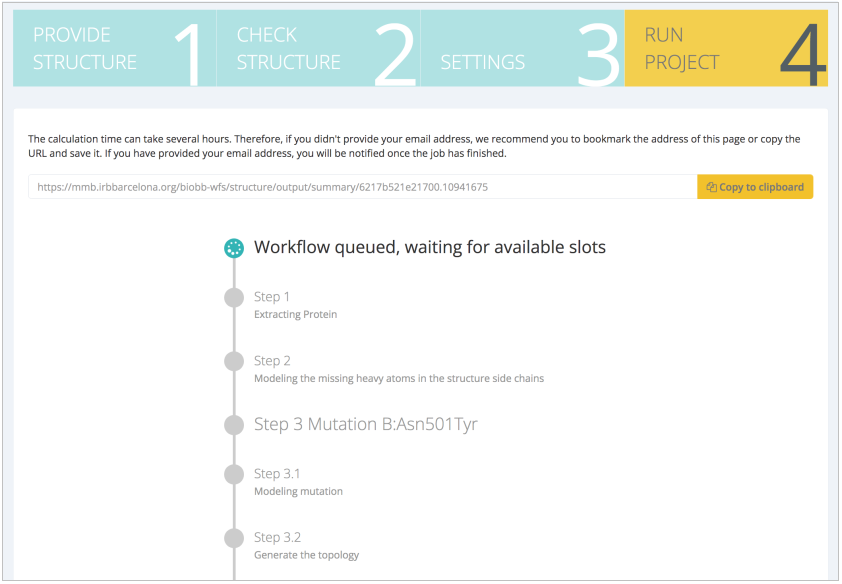 PROVIDE STRUCTURE 1

CHECK STRUCTURE 2

SETTINGS 3

RUN PROJECT 4

The calculation time can take several hours. Therefore, if you didn't provide your email address, we recommend you to bookmark the address of this page or copy the URL and save it. If you have provided your email address, you will be notified once the job has finished.

https://mmb.irbbarcelona.org/biobb-wfs/structure/output/summary/6217b521e21700.10941675

Copy to clipboard

Workflow queued, waiting for available slots

Step 1
Extracting Protein

Step 2
Modeling the missing heavy atoms in the structure side chains

Step 3 Mutation B:Asn501Tyr

Step 3.1
Modeling mutation

Step 3.2
Generate the topology